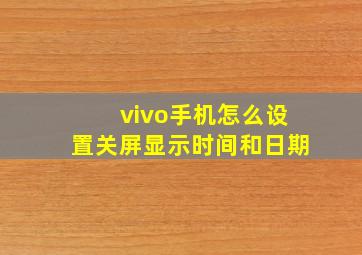 vivo手机怎么设置关屏显示时间和日期